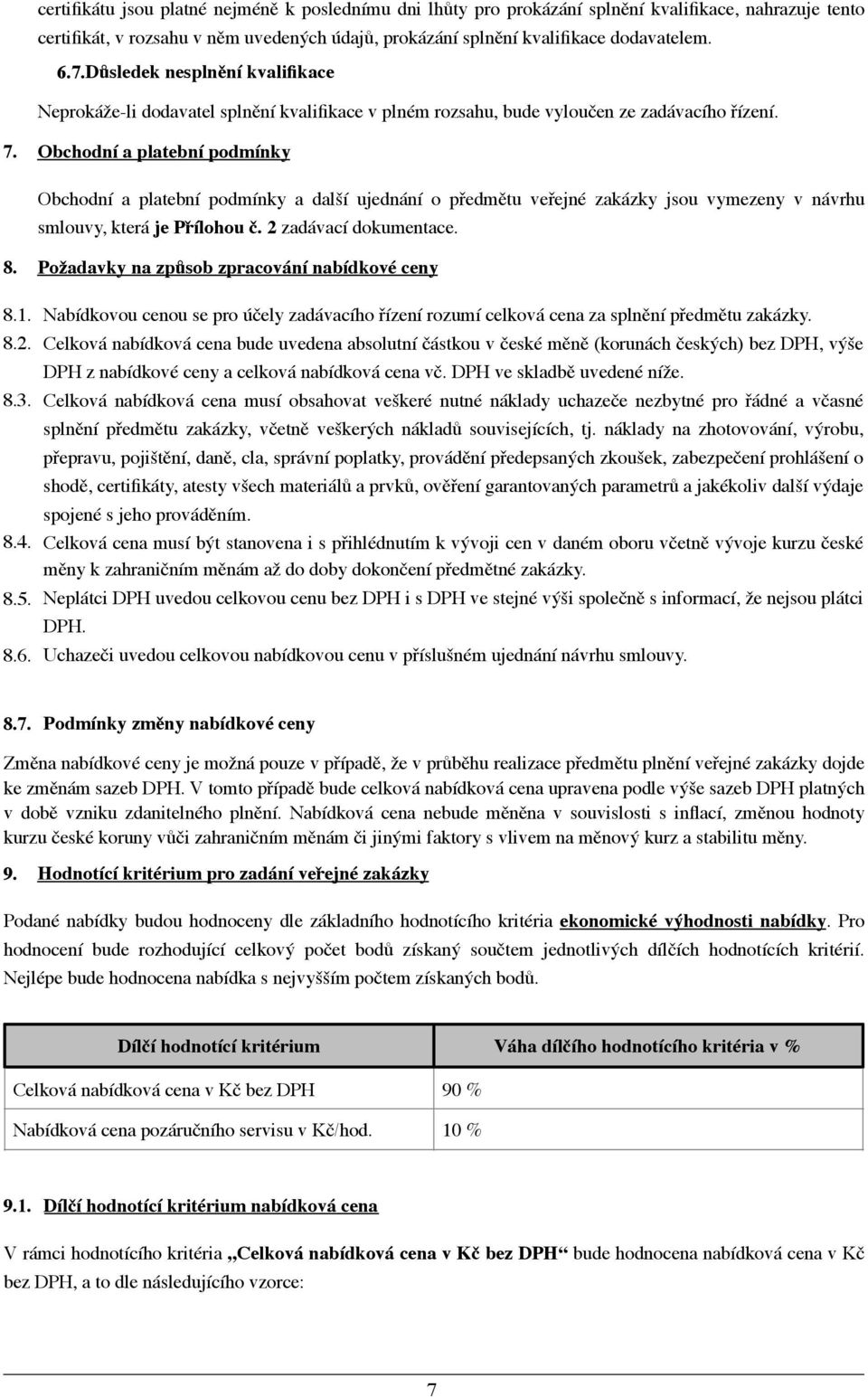 certifikátu jsou platné nejméně k poslednímu dni lhůty pro prokázání splnění kvalifikace, nahrazuje tento certifikát, v rozsahu v něm uvedených údajů, prokázání splnění kvalifikace dodavatelem.

6.7.Důsledek nesplnění kvalifikace

Neprokáže-li dodavatel splnění kvalifikace v plném rozsahu, bude vyloučen ze zadávacího řízení.

7. Obchodní a platební podmínky

Obchodní a platební podmínky a další ujednání o předmětu veřejné zakázky jsou vymezeny v návrhu smlouvy, která je Přílohou č. 2 zadávací dokumentace.

8. Požadavky na způsob zpracování nabídkové ceny

8.1. Nabídkovou cenou se pro účely zadávacího řízení rozumí celková cena za splnění předmětu zakázky.

8.2. Celková nabídková cena bude uvedena absolutní částkou v české měně (korunách českých) bez DPH, výše DPH z nabídkové ceny a celková nabídková cena vč. DPH ve skladbě uvedené níže.

8.3. Celková nabídková cena musí obsahovat veškeré nutné náklady uchazeče nezbytné pro řádné a včasné splnění předmětu zakázky, včetně veškerých nákladů souvisejících, tj. náklady na zhotovování, výrobu, přepravu, pojištění, daně, cla, správní poplatky, provádění předepsaných zkoušek, zabezpečení prohlášení o shodě, certifikáty, atesty všech materiálů a prvků, ověření garantovaných parametrů a jakékoliv další výdaje spojené s jeho prováděním.

8.4. Celková cena musí být stanovena i s přihlédnutím k vývoji cen v daném oboru včetně vývoje kurzu české měny k zahraničním měnám až do doby dokončení předmětné zakázky.

8.5. Neplátci DPH uvedou celkovou cenu bez DPH i s DPH ve stejné výši společně s informací, že nejsou plátci DPH.

8.6. Uchazeči uvedou celkovou nabídkovou cenu v příslušném ujednání návrhu smlouvy.

8.7. Podmínky změny nabídkové ceny

Změna nabídkové ceny je možná pouze v případě, že v průběhu realizace předmětu plnění veřejné zakázky dojde ke změnám sazeb DPH. V tomto případě bude celková nabídková cena upravena podle výše sazeb DPH platných v době vzniku zdanitelného plnění. Nabídková cena nebude měněna v souvislosti s inflací, změnou hodnoty kurzu české koruny vůči zahraničním měnám či jinými faktory s vlivem na měnový kurz a stabilitu měny.

9. Hodnotící kritérium pro zadání veřejné zakázky

Podané nabídky budou hodnoceny dle základního hodnotícího kritéria ekonomické výhodnosti nabídky. Pro hodnocení bude rozhodující celkový počet bodů získaný součtem jednotlivých dílčích hodnotících kritérií. Nejlépe bude hodnocena nabídka s nejvyšším počtem získaných bodů.

| Dílčí hodnotící kritérium | Váha dílčího hodnotícího kritéria v % |
|---|---|
| Celková nabídková cena v Kč bez DPH | 90 % |
| Nabídková cena pozáručního servisu v Kč/hod. | 10 % |

9.1. Dílčí hodnotící kritérium nabídková cena

V rámci hodnotícího kritéria „Celková nabídková cena v Kč bez DPH“ bude hodnocena nabídková cena v Kč bez DPH, a to dle následujícího vzorce:

7